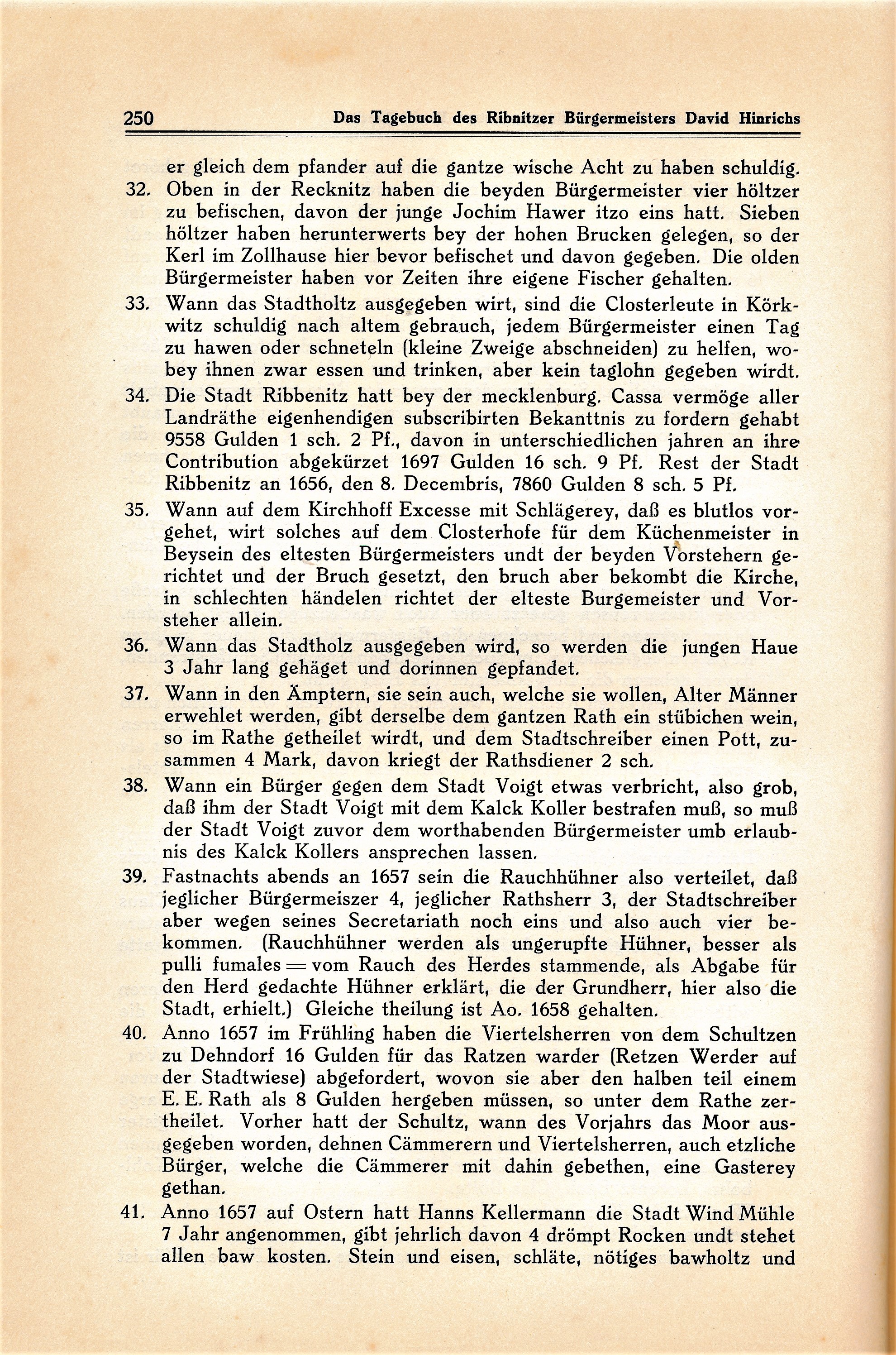 250 Das Tagebuch des Ribnitzer Bürgermeisters David Hinrichs

er gleich dem pfander auf die gantze wische Acht zu haben schuldig.

32. Oben in der Recknitz haben die beyden Bürgermeister vier höltzer zu befischen, davon der junge Jochim Hawer itzo eins hatt. Sieben höltzer haben herunterwerts bey der hohen Brucken gelegen, so der Kerl im Zollhause hier bevor befischet und davon gegeben. Die olden Bürgermeister haben vor Zeiten ihre eigene Fischer gehalten.

33. Wann das Stadtholtz ausgegeben wirt, sind die Closterleute in Körkwitz schuldig nach altem gebrauch, jedem Bürgermeister einen Tag zu hawen oder schneteln (kleine Zweige abschneiden) zu helfen, wobey ihnen zwar essen und trinken, aber kein taglohn gegeben wirdt.

34. Die Stadt Ribbenitz hatt bey der mecklenburg. Cassa vermöge aller Landräthe eigenhendigen subscribirten Bekanttnis zu fordern gehabt 9558 Gulden 1 sch. 2 Pf., davon in unterschiedlichen jahren an ihre Contribution abgekürzet 1697 Gulden 16 sch. 9 Pf. Rest der Stadt Ribbenitz an 1656, den 8. Decembris, 7860 Gulden 8 sch. 5 Pf.

35. Wann auf dem Kirchhoff Excesse mit Schlägerey, daß es blutlos vorgehet, wirt solches auf dem Closterhofe für dem Küchenmeister in Beysein des eltesten Bürgermeisters undt der beyden Vorstehern gerichtet und der Bruch gesetzt, den bruch aber bekombt die Kirche, in schlechten händelen richtet der elteste Burgemeister und Vorsteher allein.

36. Wann das Stadtholz ausgegeben wird, so werden die jungen Haue 3 Jahr lang gehäget und dorinnen gepfandet.

37. Wann in den Ämptern, sie sein auch, welche sie wollen, Alter Männer erwehlet werden, gibt derselbe dem gantzen Rath ein stübichen wein, so im Rathe getheilet wirdt, und dem Stadtschreiber einen Pott, zusammen 4 Mark, davon kriegt der Rathsdiener 2 sch.

38. Wann ein Bürger gegen dem Stadt Voigt etwas verbricht, also grob, daß ihm der Stadt Voigt mit dem Kalck Koller bestrafen muß, so muß der Stadt Voigt zuvor dem worthabenden Bürgermeister umb erlaubnis des Kalck Kollers ansprechen lassen.

39. Fastnachts abends an 1657 sein die Rauchhühner also verteilet, daß jeglicher Bürgermeiszer 4, jeglicher Rathsherr 3, der Stadtschreiber aber wegen seines Secretariath noch eins und also auch vier bekommen. (Rauchhühner werden als ungerupfte Hühner, besser als pulli fumales = vom Rauch des Herdes stammende, als Abgabe für den Herd gedachte Hühner erklärt, die der Grundherr, hier also die Stadt, erhielt.) Gleiche theilung ist Ao. 1658 gehalten.

40. Anno 1657 im Frühling haben die Viertelsherren von dem Schultzen zu Dehndorf 16 Gulden für das Ratzen warder (Retzen Werder auf der Stadtwiese) abgefordert, wovon sie aber den halben teil einem E. E. Rath als 8 Gulden hergeben müssen, so unter dem Rathe zertheilet. Vorher hatt der Schultz, wann des Vorjahrs das Moor ausgegeben worden, dehnen Cämmerern und Viertelsherren, auch etzliche Bürger, welche die Cämmerer mit dahin gebethen, eine Gasterey gethan.

41. Anno 1657 auf Ostern hatt Hanns Kellermann die Stadt Wind Mühle 7 Jahr angenommen, gibt jehrlich davon 4 drömpt Rocken undt stehet allen baw kosten. Stein und eisen, schläte, nötiges bawholtz und